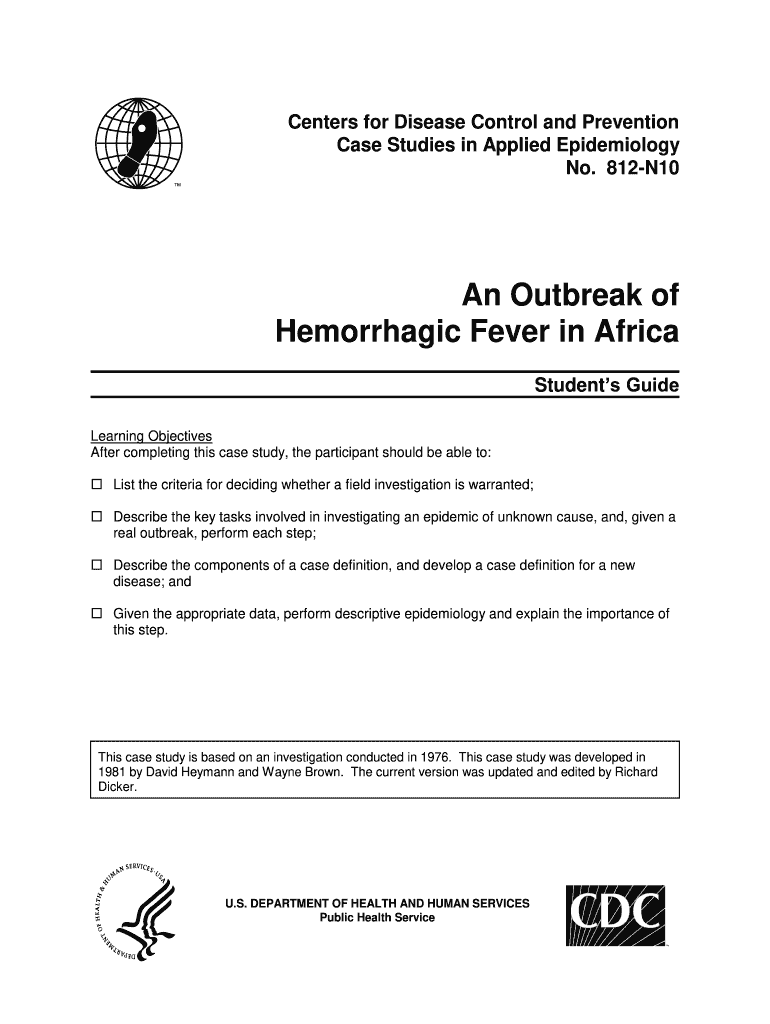 TM

Centers for Disease Control and Prevention
Case Studies in Applied Epidemiology
No. 812-N10

An Outbreak of
Hemorrhagic Fever in Africa

Student's Guide

Learning Objectives
After completing this case study, the participant should be able to:

☐ List the criteria for deciding whether a field investigation is warranted;

☐ Describe the key tasks involved in investigating an epidemic of unknown cause, and, given a real outbreak, perform each step;

☐ Describe the components of a case definition, and develop a case definition for a new disease; and

☐ Given the appropriate data, perform descriptive epidemiology and explain the importance of this step.

This case study is based on an investigation conducted in 1976. This case study was developed in 1981 by David Heymann and Wayne Brown. The current version was updated and edited by Richard Dicker.

DEPARTMENT OF HEALTH & HUMAN SERVICES USA

U.S. DEPARTMENT OF HEALTH AND HUMAN SERVICES
Public Health Service

CDC